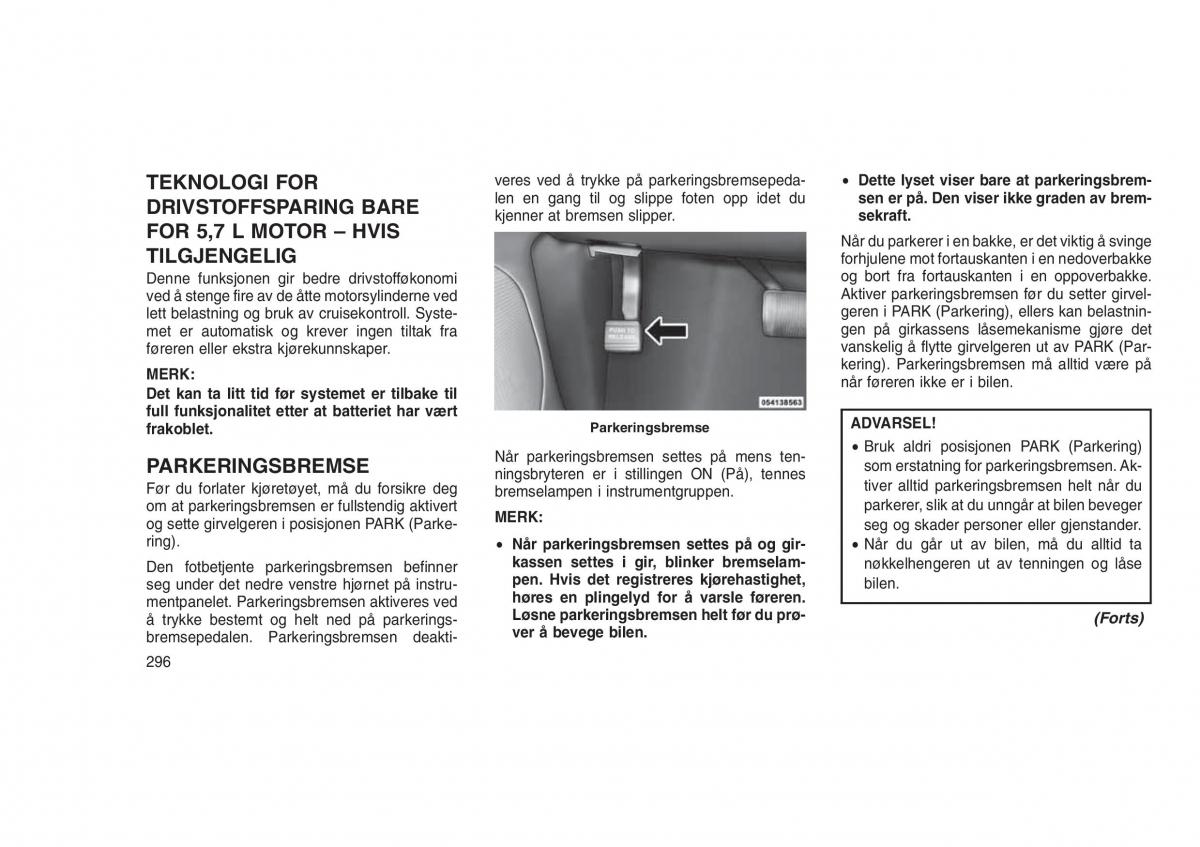 TEKNOLOGI FOR DRIVSTOFFSPARING BARE FOR 5,7 L MOTOR – HVIS TILGJENGELIG

Denne funksjonen gir bedre drivstofføkonomi ved å stenge fire av de åtte motorsylinderne ved lett belastning og bruk av cruisekontroll. Systemet er automatisk og krever ingen tiltak fra føreren eller ekstra kjørekunnskaper.

MERK:
Det kan ta litt tid før systemet er tilbake til full funksjonalitet etter at batteriet har vært frakoblet.

PARKERINGSBREMSE

Før du forlater kjøretøyet, må du forsikre deg om at parkeringsbremsen er fullstendig aktivert og sette girvelgeren i posisjonen PARK (Parkering).

Den fotbetjente parkeringsbremsen befinner seg under det nedre venstre hjørnet på instrumentpanelet. Parkeringsbremsen aktiveres ved å trykke bestemt og helt ned på parkeringsbremsepedalen. Parkeringsbremsen deaktiveres ved å trykke på parkeringsbremsepedalen en gang til og slippe foten opp idet du kjenner at bremsen slipper.

PUSH TO RELEASE

054138563

Parkeringsbremse

Når parkeringsbremsen settes på mens tenningsbryteren er i stillingen ON (På), tennes bremselampen i instrumentgruppen.

MERK:

• Når parkeringsbremsen settes på og girkassen settes i gir, blinker bremselampen. Hvis det registreres kjørehastighet, høres en plingelyd for å varsle føreren. Løsne parkeringsbremsen helt før du prøver å bevege bilen.

• Dette lyset viser bare at parkeringsbremsen er på. Den viser ikke graden av bremsekraft.

Når du parkerer i en bakke, er det viktig å svinge forhjulene mot fortauskanten i en nedoverbakke og bort fra fortauskanten i en oppoverbakke. Aktiver parkeringsbremsen før du setter girvelgeren i PARK (Parkering), ellers kan belastningen på girkassens låsemekanisme gjøre det vanskelig å flytte girvelgeren ut av PARK (Parkering). Parkeringsbremsen må alltid være på når føreren ikke er i bilen.

ADVARSEL!
• Bruk aldri posisjonen PARK (Parkering) som erstatning for parkeringsbremsen. Aktiver alltid parkeringsbremsen helt når du parkerer, slik at du unngår at bilen beveger seg og skader personer eller gjenstander.
• Når du går ut av bilen, må du alltid ta nøkkelhengeren ut av tenningen og låse bilen.

(Forts)

296